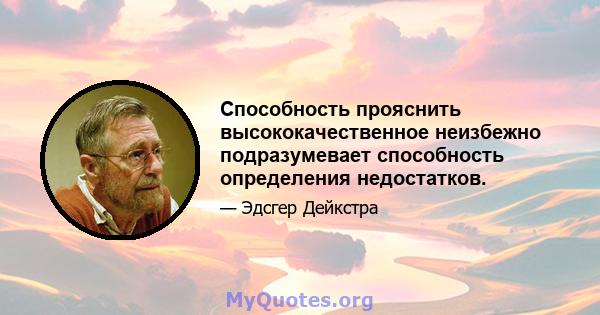 Способность прояснить высококачественное неизбежно подразумевает способность определения недостатков.

— Эдсгер Дейкстра

MyQuotes.org